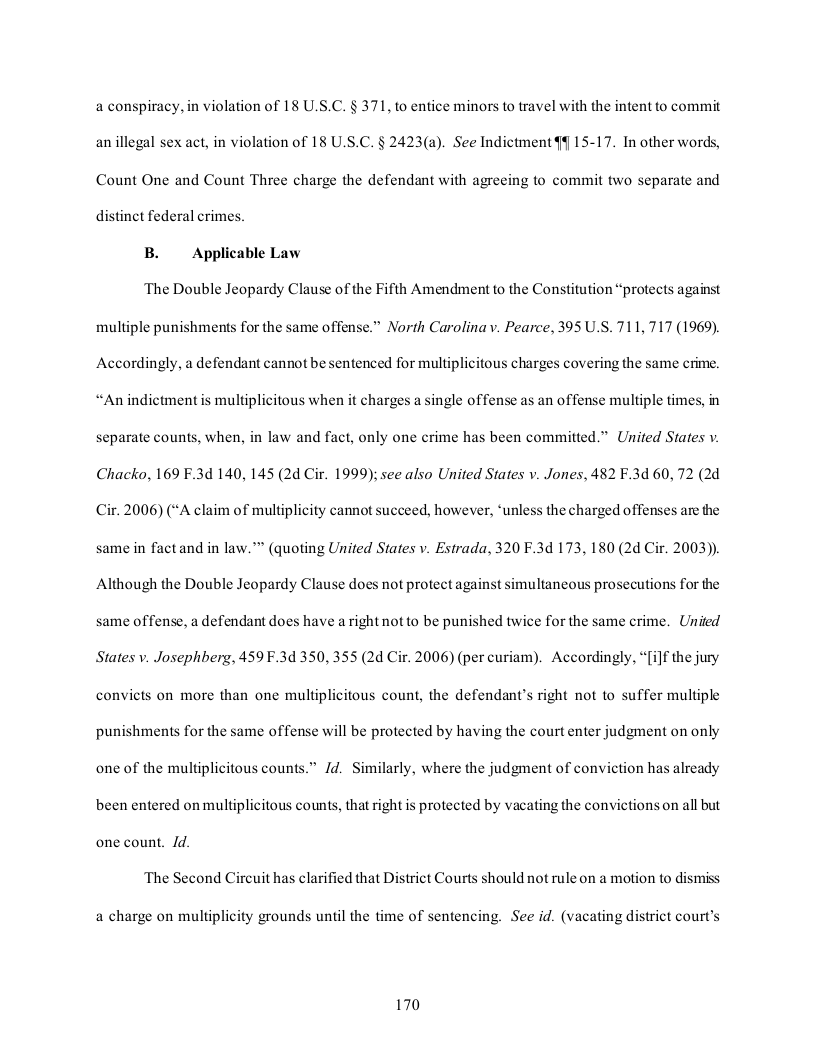 a conspiracy, in violation of 18 U.S.C. § 371, to entice minors to travel with the intent to commit an illegal sex act, in violation of 18 U.S.C. § 2423(a). See Indictment ¶¶ 15-17. In other words, Count One and Count Three charge the defendant with agreeing to commit two separate and distinct federal crimes.

B. Applicable Law

The Double Jeopardy Clause of the Fifth Amendment to the Constitution "protects against multiple punishments for the same offense." North Carolina v. Pearce, 395 U.S. 711, 717 (1969). Accordingly, a defendant cannot be sentenced for multiplicitous charges covering the same crime. "An indictment is multiplicitous when it charges a single offense as an offense multiple times, in separate counts, when, in law and fact, only one crime has been committed." United States v. Chacko, 169 F.3d 140, 145 (2d Cir. 1999); see also United States v. Jones, 482 F.3d 60, 72 (2d Cir. 2006) ("A claim of multiplicity cannot succeed, however, 'unless the charged offenses are the same in fact and in law.'" (quoting United States v. Estrada, 320 F.3d 173, 180 (2d Cir. 2003)). Although the Double Jeopardy Clause does not protect against simultaneous prosecutions for the same offense, a defendant does have a right not to be punished twice for the same crime. United States v. Josephberg, 459 F.3d 350, 355 (2d Cir. 2006) (per curiam). Accordingly, "[i]f the jury convicts on more than one multiplicitous count, the defendant's right not to suffer multiple punishments for the same offense will be protected by having the court enter judgment on only one of the multiplicitous counts." Id. Similarly, where the judgment of conviction has already been entered on multiplicitous counts, that right is protected by vacating the convictions on all but one count. Id.

The Second Circuit has clarified that District Courts should not rule on a motion to dismiss a charge on multiplicity grounds until the time of sentencing. See id. (vacating district court's

170